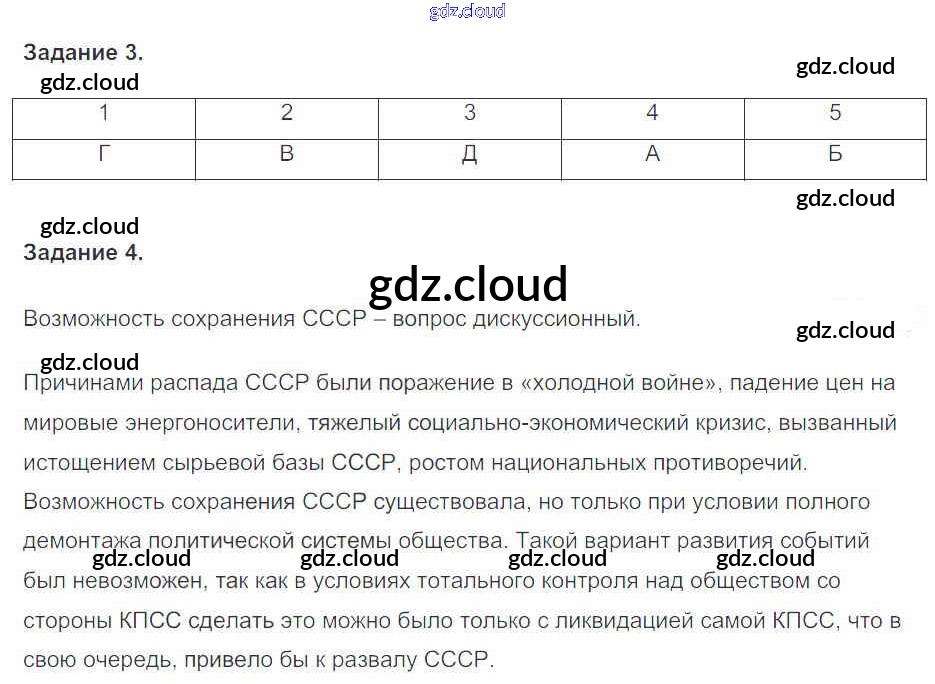 gdz.cloud

Задание 3.

gdz.cloud

gdz.cloud

| 1 | 2 | 3 | 4 | 5 |
|---|---|---|---|---|
| Г | В | Д | А | Б |

gdz.cloud

gdz.cloud

Задание 4.

gdz.cloud

Возможность сохранения СССР – вопрос дискуссионный.

gdz.cloud

gdz.cloud

Причинами распада СССР были поражение в «холодной войне», падение цен на мировые энергоносители, тяжелый социально-экономический кризис, вызванный истощением сырьевой базы СССР, ростом национальных противоречий.

Возможность сохранения СССР существовала, но только при условии полного демонтажа политической системы общества. Такой вариант развития событий был невозможен, так как в условиях тотального контроля над обществом со стороны КПСС сделать это можно было только с ликвидацией самой КПСС, что в свою очередь, привело бы к развалу СССР.

gdz.cloud gdz.cloud gdz.cloud gdz.cloud